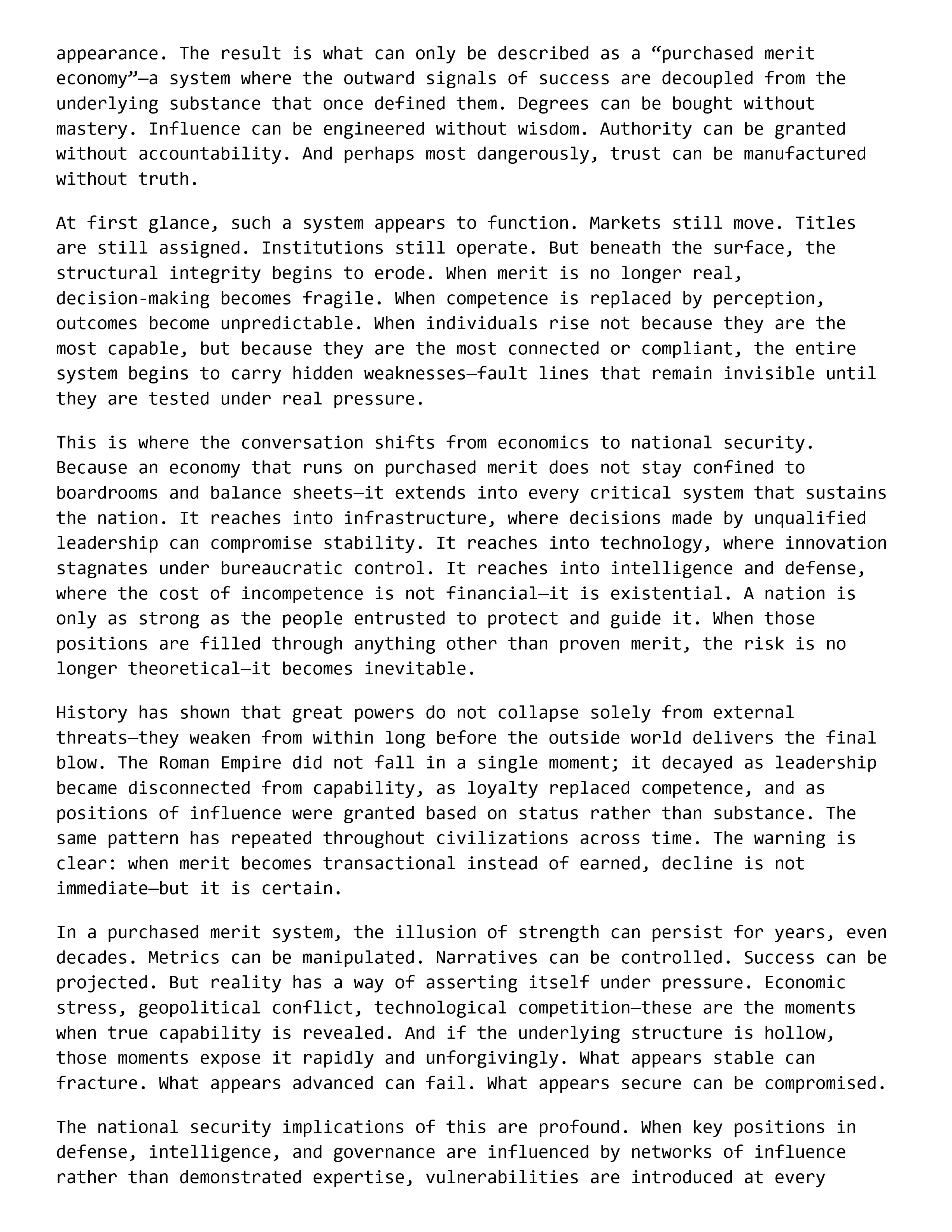 appearance. The result is what can only be described as a “purchased merit economy”—a system where the outward signals of success are decoupled from the underlying substance that once defined them. Degrees can be bought without mastery. Influence can be engineered without wisdom. Authority can be granted without accountability. And perhaps most dangerously, trust can be manufactured without truth.

At first glance, such a system appears to function. Markets still move. Titles are still assigned. Institutions still operate. But beneath the surface, the structural integrity begins to erode. When merit is no longer real, decision-making becomes fragile. When competence is replaced by perception, outcomes become unpredictable. When individuals rise not because they are the most capable, but because they are the most connected or compliant, the entire system begins to carry hidden weaknesses—fault lines that remain invisible until they are tested under real pressure.

This is where the conversation shifts from economics to national security. Because an economy that runs on purchased merit does not stay confined to boardrooms and balance sheets—it extends into every critical system that sustains the nation. It reaches into infrastructure, where decisions made by unqualified leadership can compromise stability. It reaches into technology, where innovation stagnates under bureaucratic control. It reaches into intelligence and defense, where the cost of incompetence is not financial—it is existential. A nation is only as strong as the people entrusted to protect and guide it. When those positions are filled through anything other than proven merit, the risk is no longer theoretical—it becomes inevitable.

History has shown that great powers do not collapse solely from external threats—they weaken from within long before the outside world delivers the final blow. The Roman Empire did not fall in a single moment; it decayed as leadership became disconnected from capability, as loyalty replaced competence, and as positions of influence were granted based on status rather than substance. The same pattern has repeated throughout civilizations across time. The warning is clear: when merit becomes transactional instead of earned, decline is not immediate—but it is certain.

In a purchased merit system, the illusion of strength can persist for years, even decades. Metrics can be manipulated. Narratives can be controlled. Success can be projected. But reality has a way of asserting itself under pressure. Economic stress, geopolitical conflict, technological competition—these are the moments when true capability is revealed. And if the underlying structure is hollow, those moments expose it rapidly and unforgivingly. What appears stable can fracture. What appears advanced can fail. What appears secure can be compromised.

The national security implications of this are profound. When key positions in defense, intelligence, and governance are influenced by networks of influence rather than demonstrated expertise, vulnerabilities are introduced at every